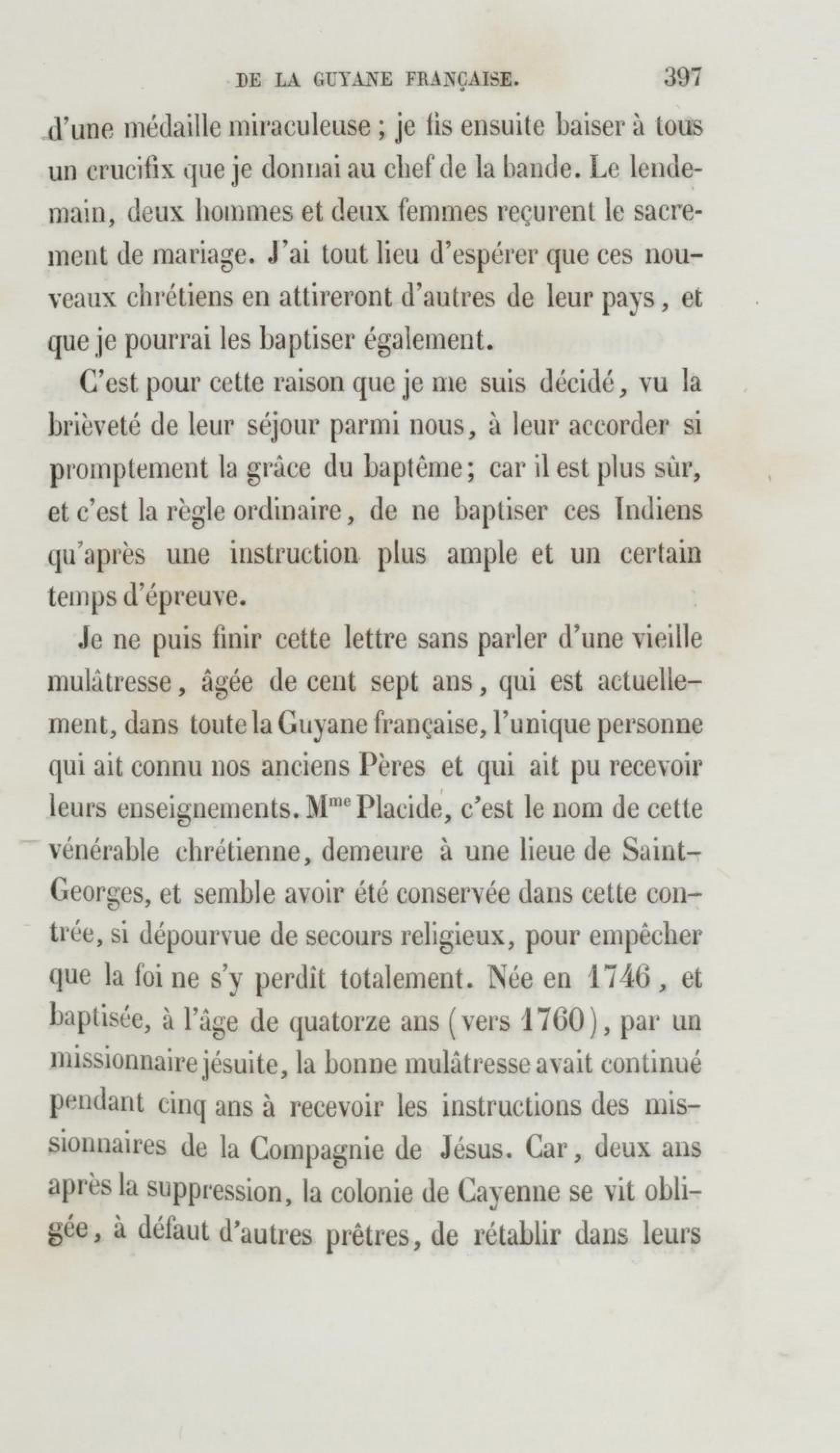 DE LA GUYANE FRANÇAISE. 397

d'une médaille miraculeuse ; je fis ensuite baiser à tous un crucifix que je donnai au chef de la bande. Le lendemain, deux hommes et deux femmes reçurent le sacrement de mariage. J'ai tout lieu d'espérer que ces nouveaux chrétiens en attireront d'autres de leur pays, et que je pourrai les baptiser également.

C'est pour cette raison que je me suis décidé, vu la brièveté de leur séjour parmi nous, à leur accorder si promptement la grâce du baptême; car il est plus sûr, et c'est la règle ordinaire, de ne baptiser ces Indiens qu'après une instruction plus ample et un certain temps d'épreuve.

Je ne puis finir cette lettre sans parler d'une vieille mulâtresse, âgée de cent sept ans, qui est actuellement, dans toute la Guyane française, l'unique personne qui ait connu nos anciens Pères et qui ait pu recevoir leurs enseignements. M$^{me}$ Placide, c'est le nom de cette vénérable chrétienne, demeure à une lieue de Saint-Georges, et semble avoir été conservée dans cette contrée, si dépourvue de secours religieux, pour empêcher que la foi ne s'y perdît totalement. Née en 1746, et baptisée, à l'âge de quatorze ans (vers 1760), par un missionnaire jésuite, la bonne mulâtresse avait continué pendant cinq ans à recevoir les instructions des missionnaires de la Compagnie de Jésus. Car, deux ans après la suppression, la colonie de Cayenne se vit obligée, à défaut d'autres prêtres, de rétablir dans leurs